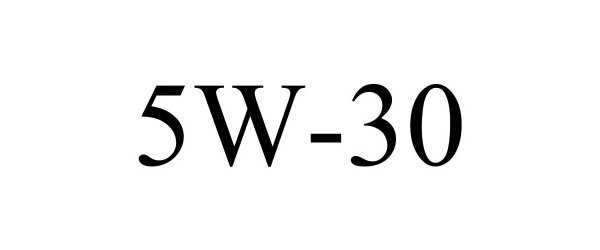 5W-30